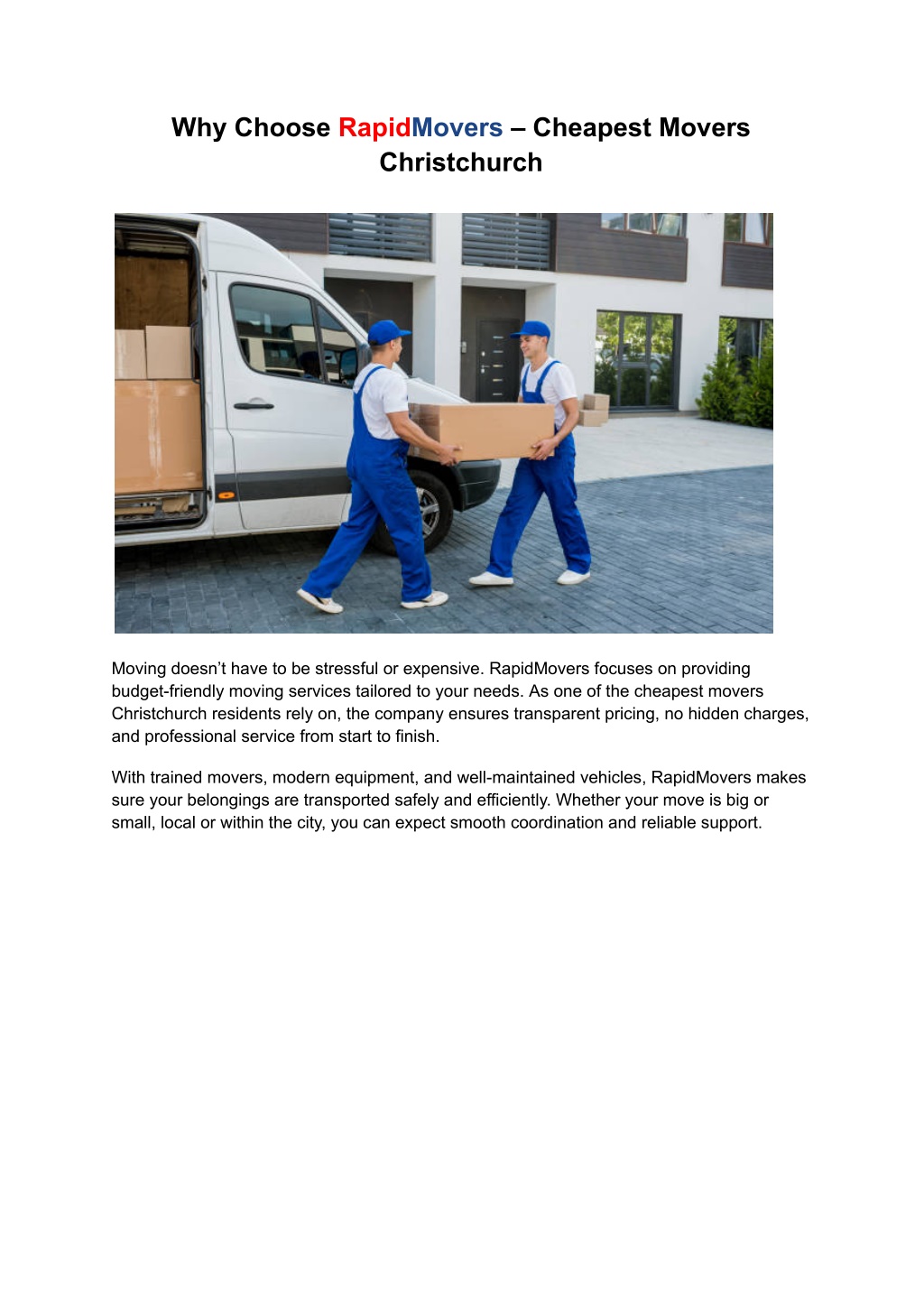 Why Choose RapidMovers – Cheapest Movers Christchurch

Moving doesn't have to be stressful or expensive. RapidMovers focuses on providing budget-friendly moving services tailored to your needs. As one of the cheapest movers Christchurch residents rely on, the company ensures transparent pricing, no hidden charges, and professional service from start to finish.

With trained movers, modern equipment, and well-maintained vehicles, RapidMovers makes sure your belongings are transported safely and efficiently. Whether your move is big or small, local or within the city, you can expect smooth coordination and reliable support.